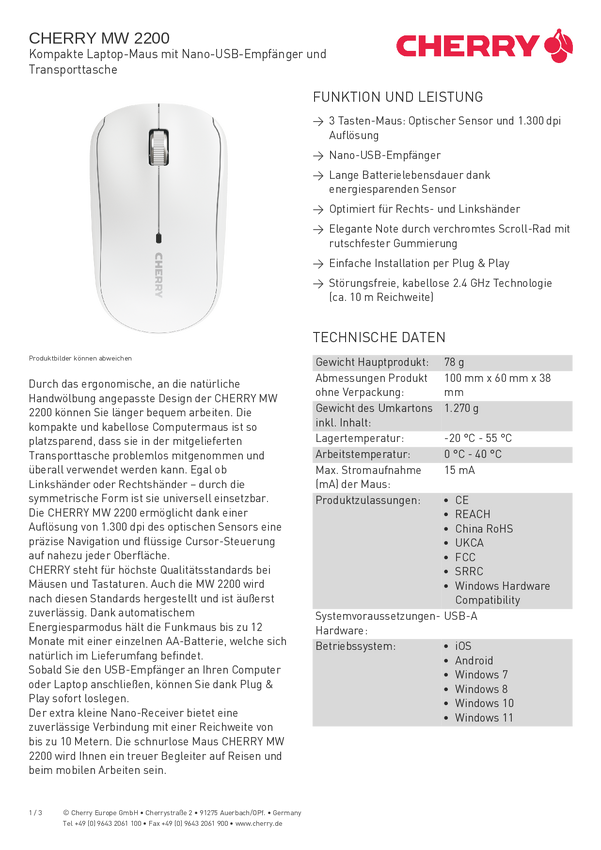 CHERRY MW 2200
Kompakte Laptop-Maus mit Nano-USB-Empfänger und Transporttasche

CHERRY

CHERRY

Produktbilder können abweichen

Durch das ergonomische, an die natürliche Handwölbung angepasste Design der CHERRY MW 2200 können Sie länger bequem arbeiten. Die kompakte und kabellose Computermaus ist so platzsparend, dass sie in der mitgelieferten Transporttasche problemlos mitgenommen und überall verwendet werden kann. Egal ob Linkshänder oder Rechtshänder – durch die symmetrische Form ist sie universell einsetzbar.
Die CHERRY MW 2200 ermöglicht dank einer Auflösung von 1.300 dpi des optischen Sensors eine präzise Navigation und flüssige Cursor-Steuerung auf nahezu jeder Oberfläche.
CHERRY steht für höchste Qualitätsstandards bei Mäusen und Tastaturen. Auch die MW 2200 wird nach diesen Standards hergestellt und ist äußerst zuverlässig. Dank automatischem Energiesparmodus hält die Funkmaus bis zu 12 Monate mit einer einzelnen AA-Batterie, welche sich natürlich im Lieferumfang befindet.
Sobald Sie den USB-Empfänger an Ihren Computer oder Laptop anschließen, können Sie dank Plug & Play sofort loslegen.
Der extra kleine Nano-Receiver bietet eine zuverlässige Verbindung mit einer Reichweite von bis zu 10 Metern. Die schnurlose Maus CHERRY MW 2200 wird Ihnen ein treuer Begleiter auf Reisen und beim mobilen Arbeiten sein.

FUNKTION UND LEISTUNG

→ 3 Tasten-Maus: Optischer Sensor und 1.300 dpi Auflösung
→ Nano-USB-Empfänger
→ Lange Batterielebensdauer dank energiesparenden Sensor
→ Optimiert für Rechts- und Linkshänder
→ Elegante Note durch verchromtes Scroll-Rad mit rutschfester Gummierung
→ Einfache Installation per Plug & Play
→ Störungsfreie, kabellose 2.4 GHz Technologie (ca. 10 m Reichweite)

TECHNISCHE DATEN

| | |
|---|---|
| Gewicht Hauptprodukt: | 78 g |
| Abmessungen Produkt ohne Verpackung: | 100 mm x 60 mm x 38 mm |
| Gewicht des Umkartons inkl. Inhalt: | 1.270 g |
| Lagertemperatur: | -20 °C - 55 °C |
| Arbeitstemperatur: | 0 °C - 40 °C |
| Max. Stromaufnahme (mA) der Maus: | 15 mA |
| Produktzulassungen: | • CE • REACH • China RoHS • UKCA • FCC • SRRC • Windows Hardware Compatibility |
| Systemvoraussetzungen-Hardware: | USB-A |
| Betriebssystem: | • iOS • Android • Windows 7 • Windows 8 • Windows 10 • Windows 11 |

1 / 3 © Cherry Europe GmbH • Cherrystraße 2 • 91275 Auerbach/OPf. • Germany
Tel +49 (0) 9643 2061 100 • Fax +49 (0) 9643 2061 900 • www.cherry.de